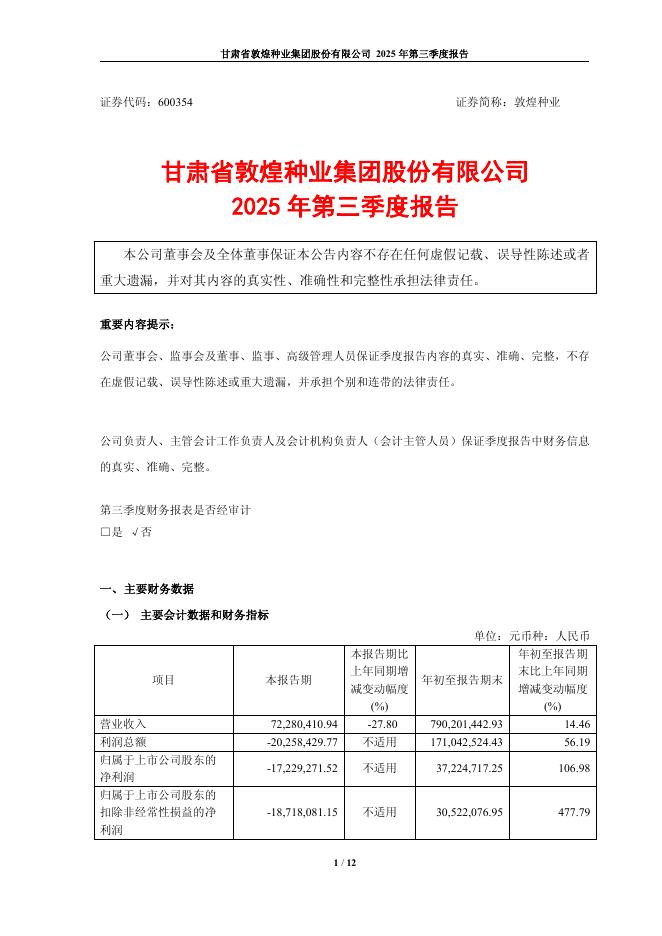 甘肃省敦煌种业集团股份有限公司 2025 年第三季度报告

证券代码：600354　　　　　　　　　　　　　　　　　　证券简称：敦煌种业

甘肃省敦煌种业集团股份有限公司
2025 年第三季度报告

本公司董事会及全体董事保证本公告内容不存在任何虚假记载、误导性陈述或者重大遗漏，并对其内容的真实性、准确性和完整性承担法律责任。

重要内容提示：

公司董事会、监事会及董事、监事、高级管理人员保证季度报告内容的真实、准确、完整，不存在虚假记载、误导性陈述或重大遗漏，并承担个别和连带的法律责任。

公司负责人、主管会计工作负责人及会计机构负责人（会计主管人员）保证季度报告中财务信息的真实、准确、完整。

第三季度财务报表是否经审计
□是 √否

一、主要财务数据

（一） 主要会计数据和财务指标

单位：元币种：人民币

| 项目 | 本报告期 | 本报告期比上年同期增减变动幅度(%) | 年初至报告期末 | 年初至报告期末比上年同期增减变动幅度(%) |
|---|---|---|---|---|
| 营业收入 | 72,280,410.94 | -27.80 | 790,201,442.93 | 14.46 |
| 利润总额 | -20,258,429.77 | 不适用 | 171,042,524.43 | 56.19 |
| 归属于上市公司股东的净利润 | -17,229,271.52 | 不适用 | 37,224,717.25 | 106.98 |
| 归属于上市公司股东的扣除非经常性损益的净利润 | -18,718,081.15 | 不适用 | 30,522,076.95 | 477.79 |

1 / 12